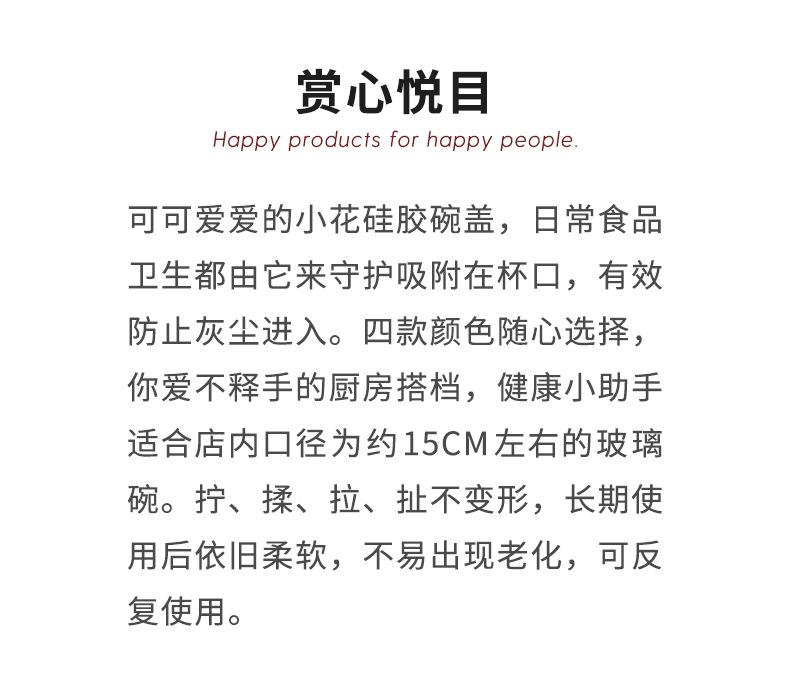 赏心悦目
Happy products for happy people.

可可爱爱的小花硅胶碗盖，日常食品卫生都由它来守护吸附在杯口，有效防止灰尘进入。四款颜色随心选择，你爱不释手的厨房搭档，健康小助手适合店内口径为约15CM左右的玻璃碗。拧、揉、拉、扯不变形，长期使用后依旧柔软，不易出现老化，可反复使用。